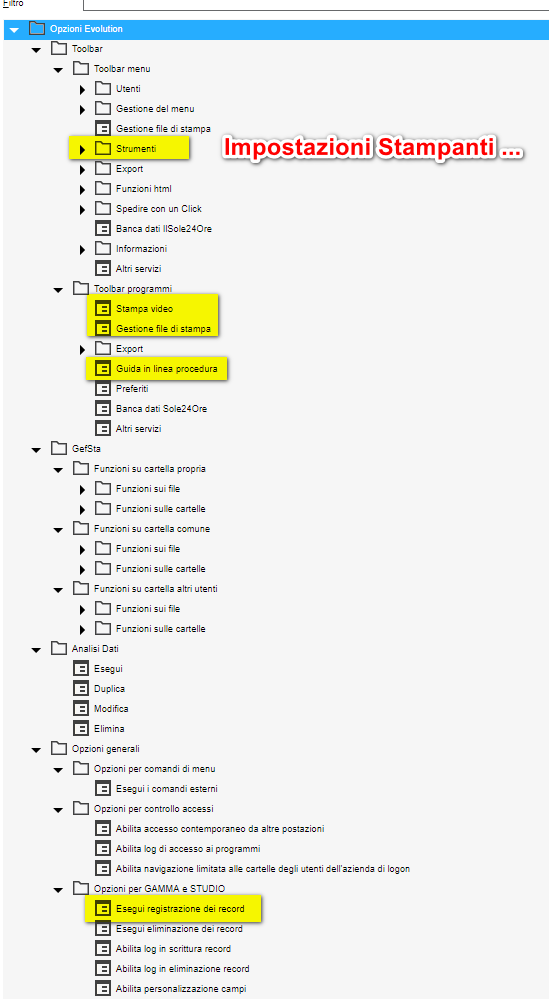 Filtro

Opzioni Evolution
Toolbar
Toolbar menu
Utenti
Gestione del menu
Gestione file di stampa
Strumenti
Impostazioni Stampanti ...
Export
Funzioni html
Spedire con un Click
Banca dati IlSole24Ore
Informazioni
Altri servizi
Toolbar programmi
Stampa video
Gestione file di stampa
Export
Guida in linea procedura
Preferiti
Banca dati Sole24Ore
Altri servizi
GefSta
Funzioni su cartella propria
Funzioni sui file
Funzioni sulle cartelle
Funzioni su cartella comune
Funzioni sui file
Funzioni sulle cartelle
Funzioni su cartella altri utenti
Funzioni sui file
Funzioni sulle cartelle
Analisi Dati
Esegui
Duplica
Modifica
Elimina
Opzioni generali
Opzioni per comandi di menu
Esegui i comandi esterni
Opzioni per controllo accessi
Abilita accesso contemporaneo da altre postazioni
Abilita log di accesso ai programmi
Abilita navigazione limitata alle cartelle degli utenti dell'azienda di logon
Opzioni per GAMMA e STUDIO
Esegui registrazione dei record
Esegui eliminazione dei record
Abilita log in scrittura record
Abilita log in eliminazione record
Abilita personalizzazione campi